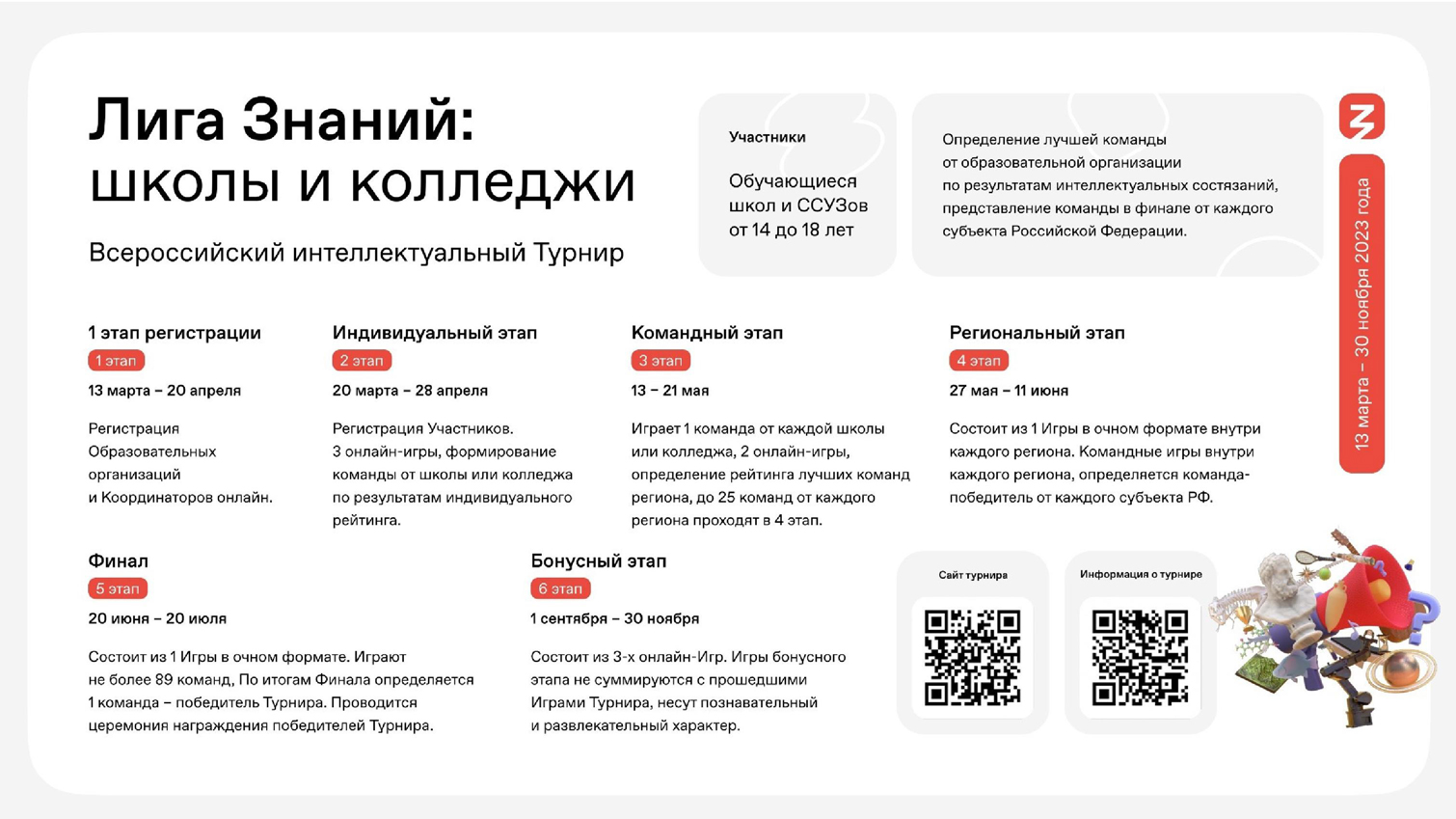 Лига Знаний: школы и колледжи

Всероссийский интеллектуальный Турнир

Участники

Обучающиеся школ и ССУЗов от 14 до 18 лет

Определение лучшей команды от образовательной организации по результатам интеллектуальных состязаний, представление команды в финале от каждого субъекта Российской Федерации.

13 марта – 30 ноября 2023 года

1 этап регистрации
1 этап
13 марта – 20 апреля

Регистрация Образовательных организаций и Координаторов онлайн.

Индивидуальный этап
2 этап
20 марта – 28 апреля

Регистрация Участников. 3 онлайн-игры, формирование команды от школы или колледжа по результатам индивидуального рейтинга.

Командный этап
3 этап
13 – 21 мая

Играет 1 команда от каждой школы или колледжа, 2 онлайн-игры, определение рейтинга лучших команд региона, до 25 команд от каждого региона проходят в 4 этап.

Региональный этап
4 этап
27 мая – 11 июня

Состоит из 1 Игры в очном формате внутри каждого региона. Командные игры внутри каждого региона, определяется команда-победитель от каждого субъекта РФ.

Финал
5 этап
20 июня – 20 июля

Состоит из 1 Игры в очном формате. Играют не более 89 команд, По итогам Финала определяется 1 команда – победитель Турнира. Проводится церемония награждения победителей Турнира.

Бонусный этап
6 этап
1 сентября – 30 ноября

Состоит из 3-х онлайн-Игр. Игры бонусного этапа не суммируются с прошедшими Играми Турнира, несут познавательный и развлекательный характер.

Сайт турнира

Информация о турнире